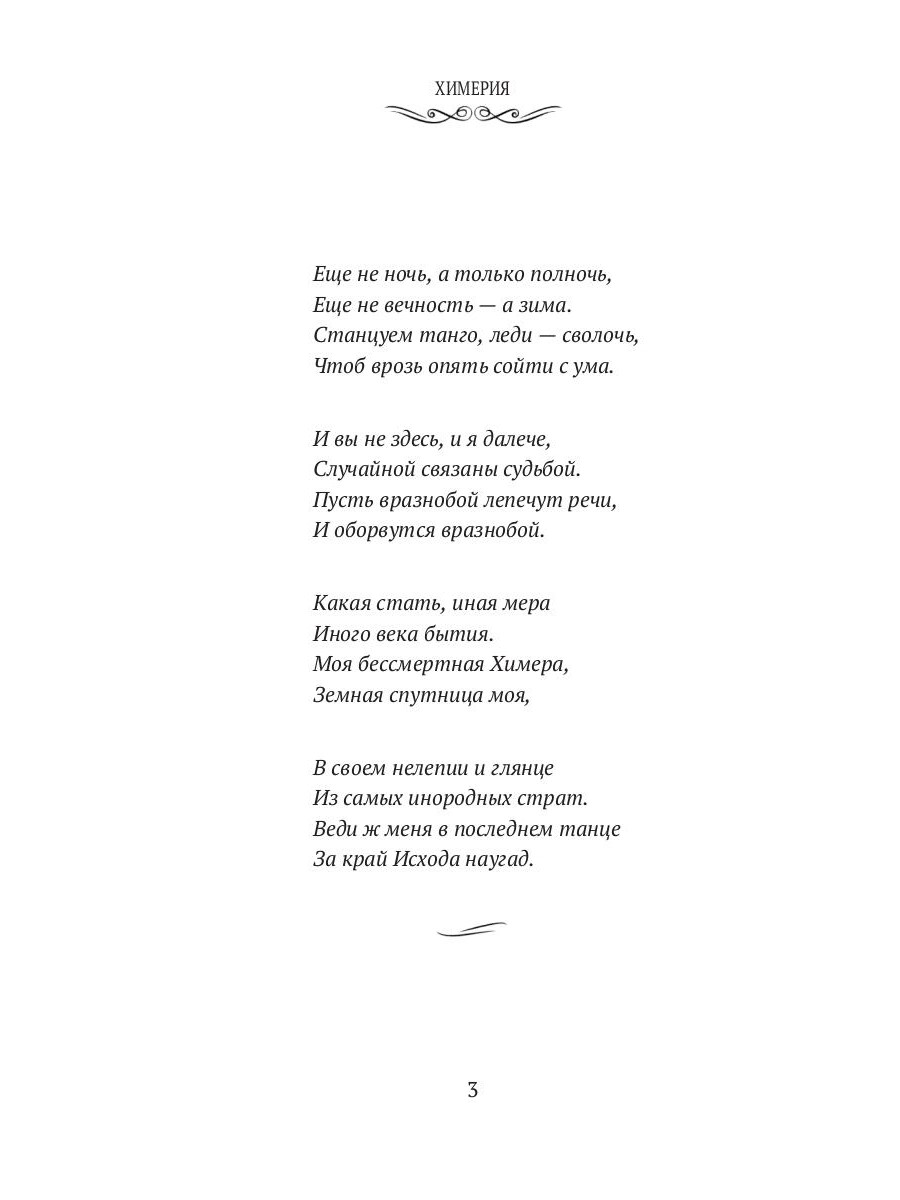 ХИМЕРИЯ

Еще не ночь, а только полночь,
Еще не вечность — а зима.
Станцуем танго, леди — сволочь,
Чтоб врозь опять сойти с ума.

И вы не здесь, и я далече,
Случайной связаны судьбой.
Пусть вразнобой лепечут речи,
И оборвутся вразнобой.

Какая стать, иная мера
Иного века бытия.
Моя бессмертная Химера,
Земная спутница моя,

В своем нелепии и глянце
Из самых инородных страт.
Веди ж меня в последнем танце
За край Исхода наугад.

3